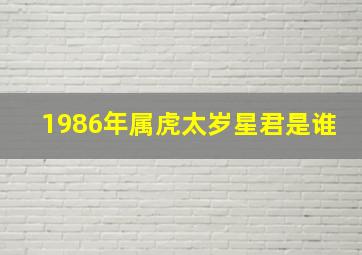 1986年属虎太岁星君是谁